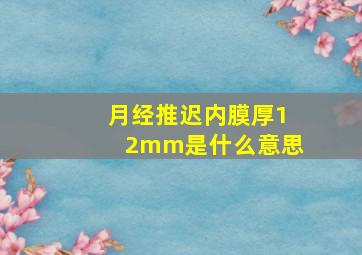 月经推迟内膜厚12mm是什么意思